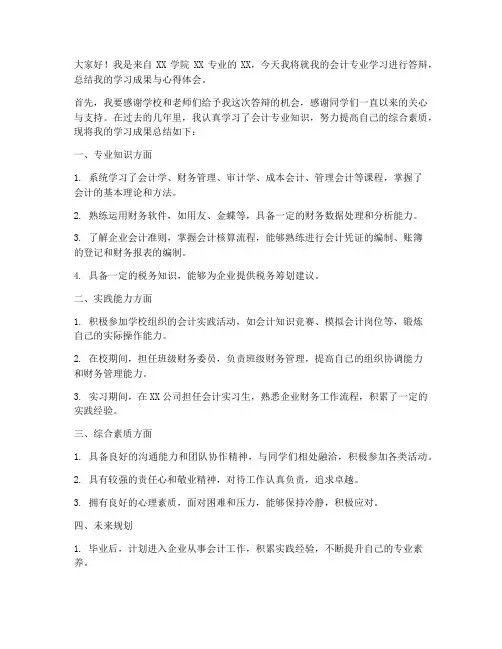 大家好！我是来自 XX 学院 XX 专业的 XX，今天我将就我的会计专业学习进行答辩，总结我的学习成果与心得体会。

首先，我要感谢学校和老师们给予我这次答辩的机会，感谢同学们一直以来的关心与支持。在过去的几年里，我认真学习了会计专业知识，努力提高自己的综合素质，现将我的学习成果总结如下：

一、专业知识方面

1. 系统学习了会计学、财务管理、审计学、成本会计、管理会计等课程，掌握了会计的基本理论和方法。

2. 熟练运用财务软件，如用友、金蝶等，具备一定的财务数据处理和分析能力。

3. 了解企业会计准则，掌握会计核算流程，能够熟练进行会计凭证的编制、账簿的登记和财务报表的编制。

4. 具备一定的税务知识，能够为企业提供税务筹划建议。

二、实践能力方面

1. 积极参加学校组织的会计实践活动，如会计知识竞赛、模拟会计岗位等，锻炼自己的实际操作能力。

2. 在校期间，担任班级财务委员，负责班级财务管理，提高自己的组织协调能力和财务管理能力。

3. 实习期间，在 XX 公司担任会计实习生，熟悉企业财务工作流程，积累了一定的实践经验。

三、综合素质方面

1. 具备良好的沟通能力和团队协作精神，与同学们相处融洽，积极参加各类活动。

2. 具有较强的责任心和敬业精神，对待工作认真负责，追求卓越。

3. 拥有良好的心理素质，面对困难和压力，能够保持冷静，积极应对。

四、未来规划

1. 毕业后，计划进入企业从事会计工作，积累实践经验，不断提升自己的专业素养。